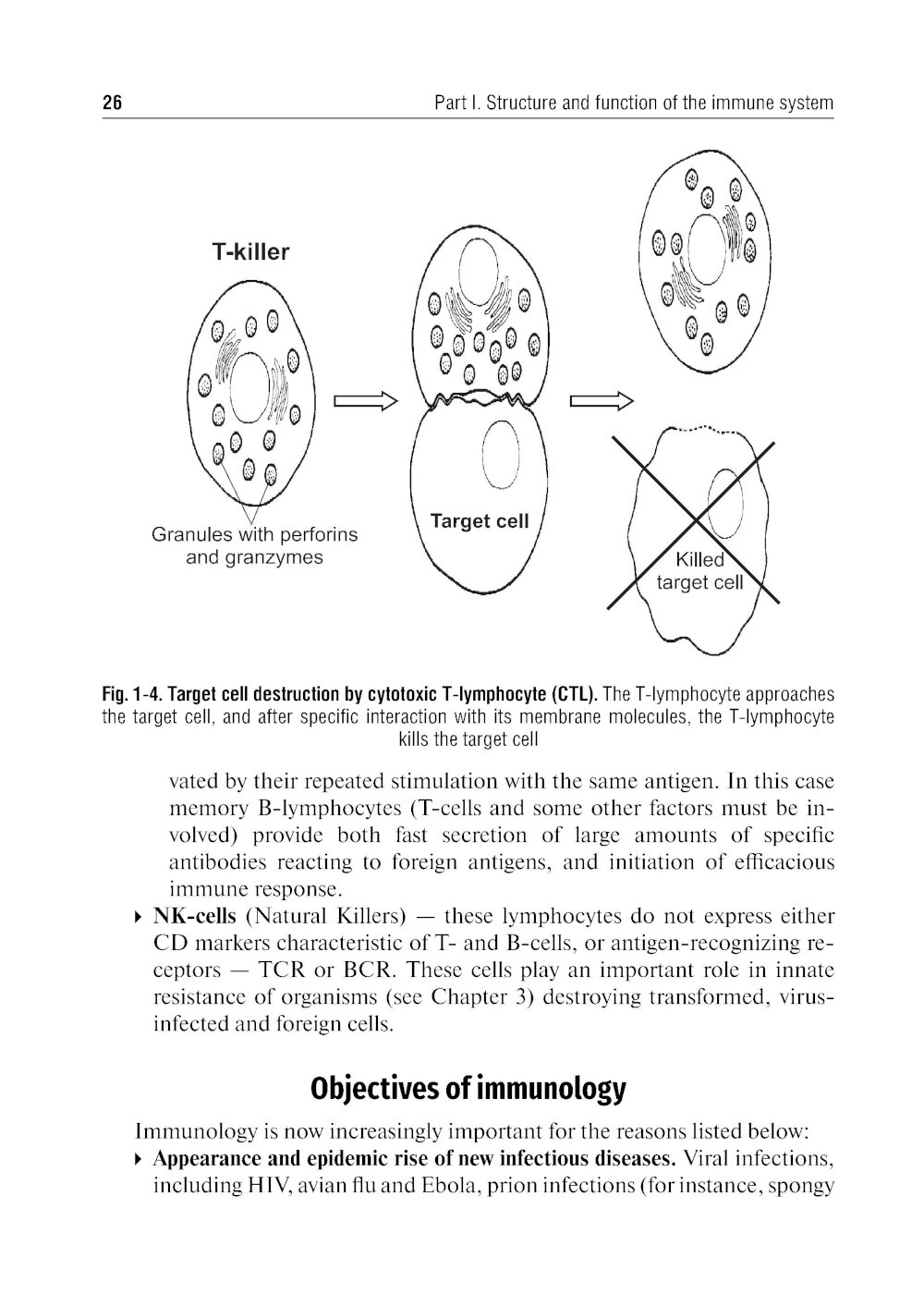 26

Part I. Structure and function of the immune system

T-killer

Granules with perforins and granzymes

Target cell

Killed target cell

Fig. 1-4. Target cell destruction by cytotoxic T-lymphocyte (CTL). The T-lymphocyte approaches the target cell, and after specific interaction with its membrane molecules, the T-lymphocyte kills the target cell

vated by their repeated stimulation with the same antigen. In this case memory B-lymphocytes (T-cells and some other factors must be involved) provide both fast secretion of large amounts of specific antibodies reacting to foreign antigens, and initiation of efficacious immune response.

▸ NK-cells (Natural Killers) — these lymphocytes do not express either CD markers characteristic of T- and B-cells, or antigen-recognizing receptors — TCR or BCR. These cells play an important role in innate resistance of organisms (see Chapter 3) destroying transformed, virus-infected and foreign cells.

Objectives of immunology

Immunology is now increasingly important for the reasons listed below:

▸ Appearance and epidemic rise of new infectious diseases. Viral infections, including HIV, avian flu and Ebola, prion infections (for instance, spongy